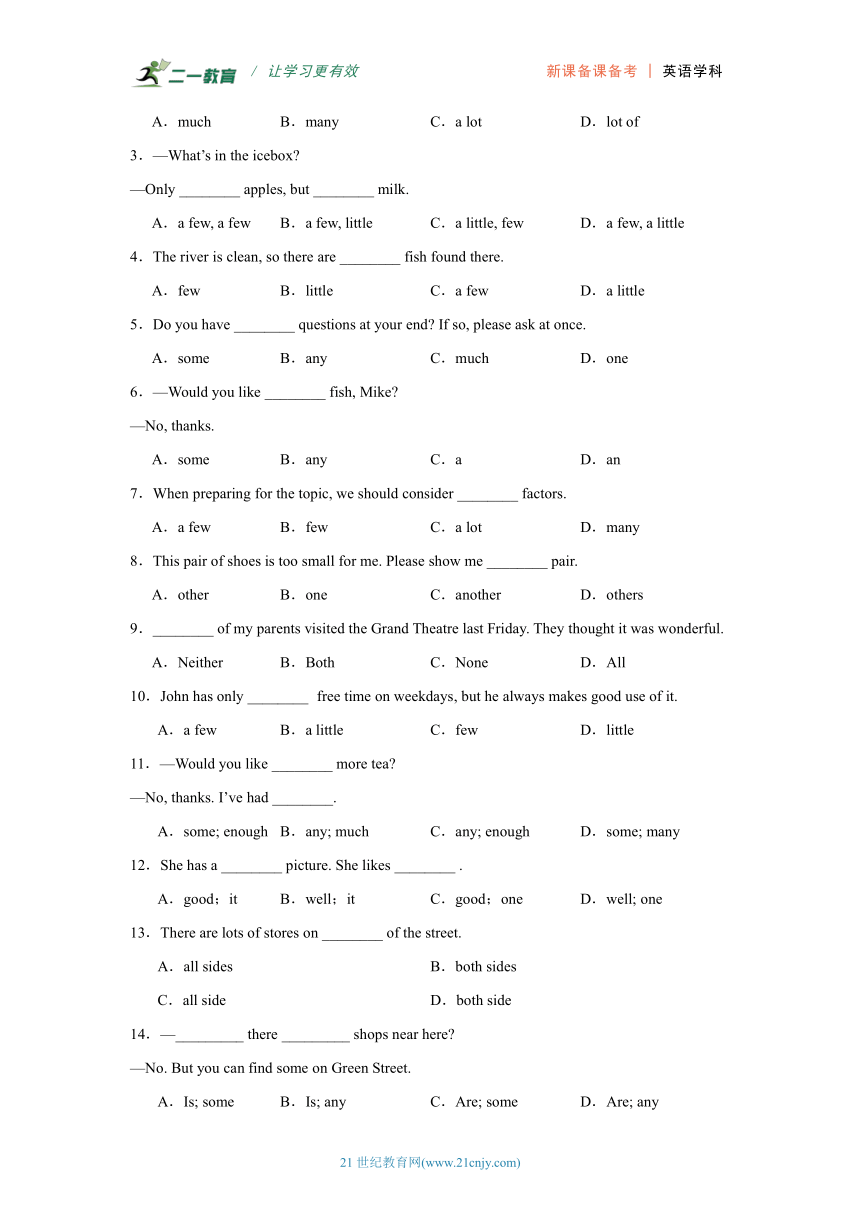 二一教育 / 让学习更有效 新课备课备考 | 英语学科

A．much B．many C．a lot D．lot of

3．—What's in the icebox?

—Only ________ apples, but ________ milk.

A．a few, a few B．a few, little C．a little, few D．a few, a little

4．The river is clean, so there are ________ fish found there.

A．few B．little C．a few D．a little

5．Do you have ________ questions at your end? If so, please ask at once.

A．some B．any C．much D．one

6．—Would you like ________ fish, Mike?

—No, thanks.

A．some B．any C．a D．an

7．When preparing for the topic, we should consider ________ factors.

A．a few B．few C．a lot D．many

8．This pair of shoes is too small for me. Please show me ________ pair.

A．other B．one C．another D．others

9．________ of my parents visited the Grand Theatre last Friday. They thought it was wonderful.

A．Neither B．Both C．None D．All

10．John has only ________ free time on weekdays, but he always makes good use of it.

A．a few B．a little C．few D．little

11．—Would you like ________ more tea?

—No, thanks. I've had ________.

A．some; enough B．any; much C．any; enough D．some; many

12．She has a ________ picture. She likes ________ .

A．good；it B．well；it C．good；one D．well; one

13．There are lots of stores on ________ of the street.

A．all sides B．both sides

C．all side D．both side

14．—_________ there _________ shops near here?

—No. But you can find some on Green Street.

A．Is; some B．Is; any C．Are; some D．Are; any

21 世纪教育网(www.21cnjy.com)